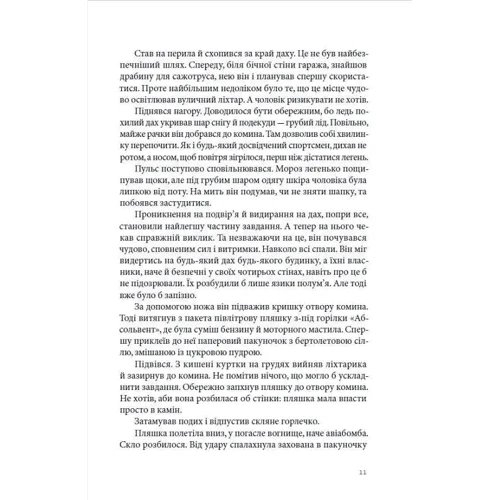 Став на перила й схопився за край даху. Це не був найбезпечніший шлях. Спереду, біля бічної стіни гаража, знайшов драбину для сажотруса, нею він і планував спершу скористатися. Проте найбільшим недоліком було те, що це місце чудово освітлював вуличний ліхтар. А чоловік ризикувати не хотів.

Піднявся нагору. Доводилося бути обережним, бо ледь похилий дах укривав шар снігу й подекуди — грубий лід. Повільно, майже рачки він добрався до комина. Там дозволив собі хвилинку перепочити. Як і будь-який досвідчений спортсмен, дихав не ротом, а носом, щоб повітря зігрілося, перш ніж дістатися легень.

Пульс поступово сповільнювався. Мороз легенько пощипував щоки, але під грубим шаром одягу шкіра чоловіка була липкою від поту. На мить він подумав, чи не зняти шапку, та побоявся застудитися.

Проникнення на подвір'я й видирання на дах, попри все, становили найлегшу частину завдання. А тепер на нього чекав справжній виклик. Та незважаючи на це, він почувався чудово, сповненим сил і витримки. Навколо всі спали. Він міг видертись на будь-який дах будь-якого будинку, а їхні власники, наче й безпечні у своїх чотирьох стінах, навіть про це б не підозрювали. Їх розбудили б лише язики полум'я. Але тоді вже було б запізно.

За допомогою ножа він підважив кришку отвору комина. Тоді витягнув з пакета півлітрову пляшку з-під горілки «Абсольвент», де була суміш бензину й моторного мастила. Спершу приклеїв до неї паперовий пакуночок з бертолетовою сіллю, змішаною із цукровою пудрою.

Підвівся. З кишені куртки на грудях вийняв ліхтарика й зазирнув до комина. Не помітив нічого, що могло б ускладнити завдання. Обережно запхнув пляшку до отвору комина. Не хотів, аби вона розбилася об стінки: пляшка мала впасти просто в камін.

Затамував подих і відпустив скляне горлечко.

Пляшка полетіла вниз, у погасле вогнище, наче авіабомба. Скло розбилося. Від удару спалахнула захована в пакуночку

11